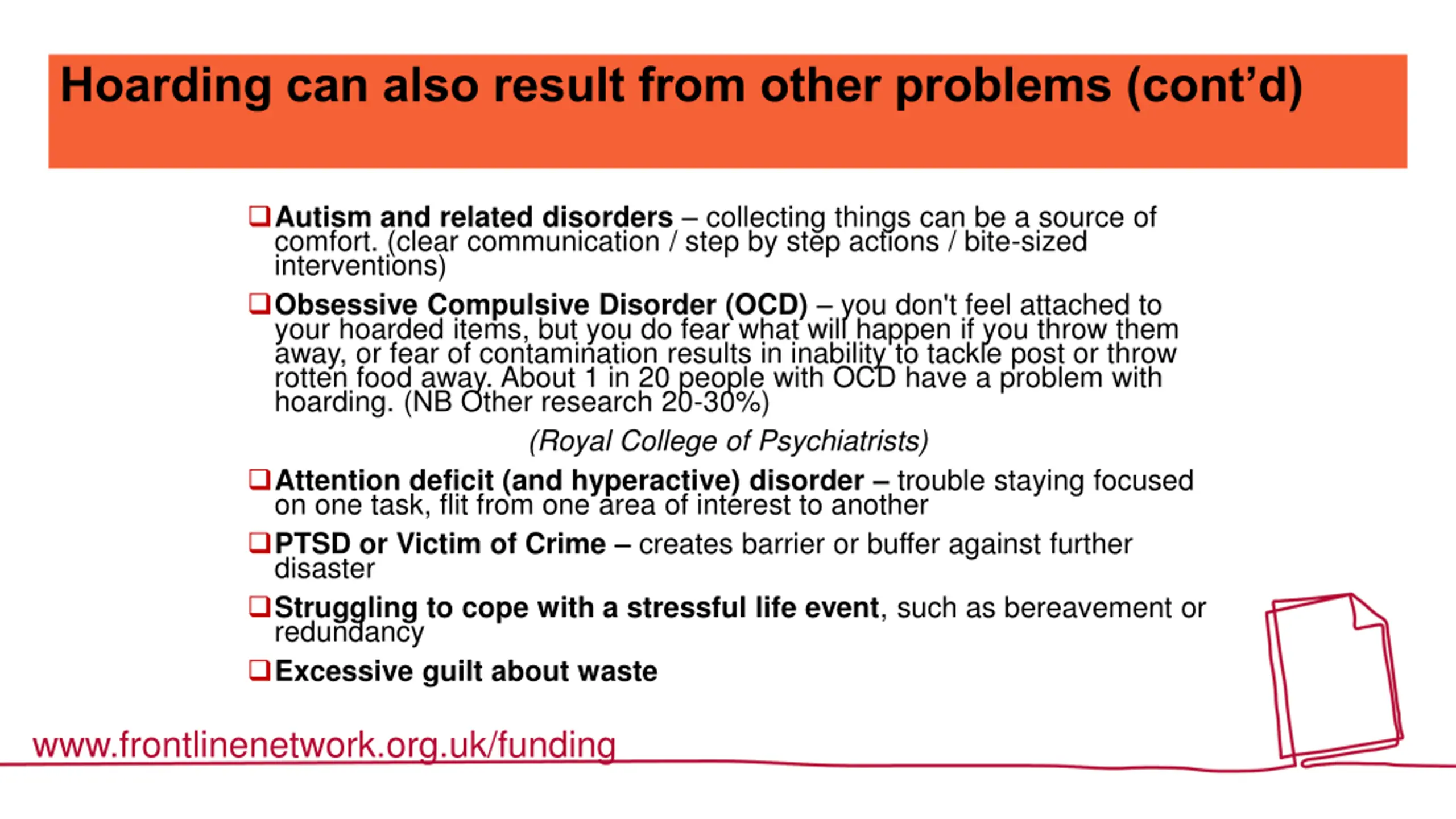 Hoarding can also result from other problems (cont'd)

❑ Autism and related disorders – collecting things can be a source of comfort. (clear communication / step by step actions / bite-sized interventions)

❑ Obsessive Compulsive Disorder (OCD) – you don't feel attached to your hoarded items, but you do fear what will happen if you throw them away, or fear of contamination results in inability to tackle post or throw rotten food away. About 1 in 20 people with OCD have a problem with hoarding. (NB Other research 20-30%)

(Royal College of Psychiatrists)

❑ Attention deficit (and hyperactive) disorder – trouble staying focused on one task, flit from one area of interest to another

❑ PTSD or Victim of Crime – creates barrier or buffer against further disaster

❑ Struggling to cope with a stressful life event, such as bereavement or redundancy

❑ Excessive guilt about waste

www.frontlinenetwork.org.uk/funding